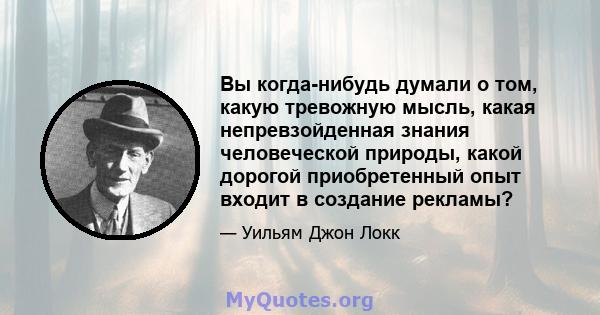 Вы когда-нибудь думали о том, какую тревожную мысль, какая непревзойденная знания человеческой природы, какой дорогой приобретенный опыт входит в создание рекламы?

— Уильям Джон Локк

MyQuotes.org